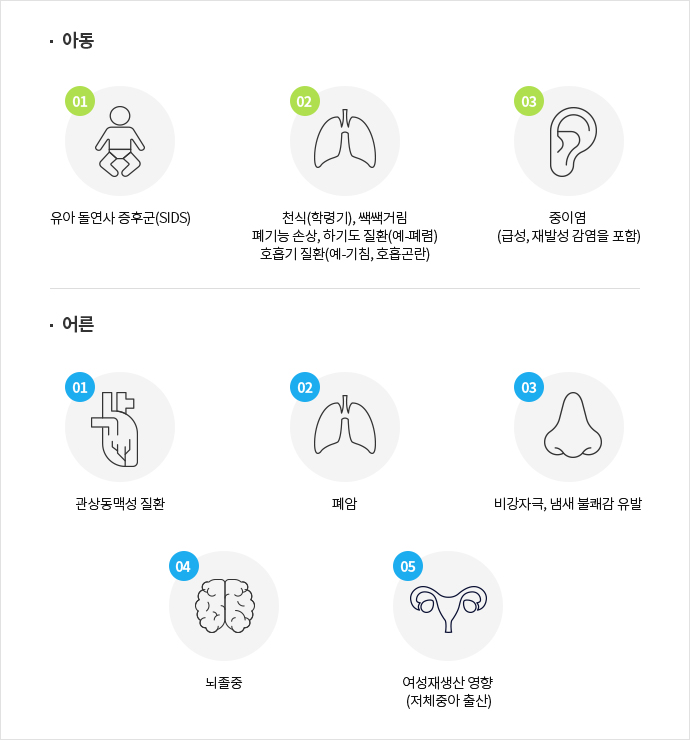 · 아동

01

유아 돌연사 증후군(SIDS)

02

천식(학령기), 쌕쌕거림
폐기능 손상, 하기도 질환(예-폐렴)
호흡기 질환(예-기침, 호흡곤란)

03

중이염
(급성, 재발성 감염을 포함)

· 어른

01

관상동맥성 질환

02

폐암

03

비강자극, 냄새 불쾌감 유발

04

뇌졸중

05

여성재생산 영향
(저체중아 출산)